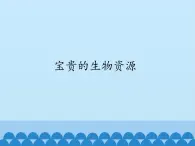 宝贵的生物资源